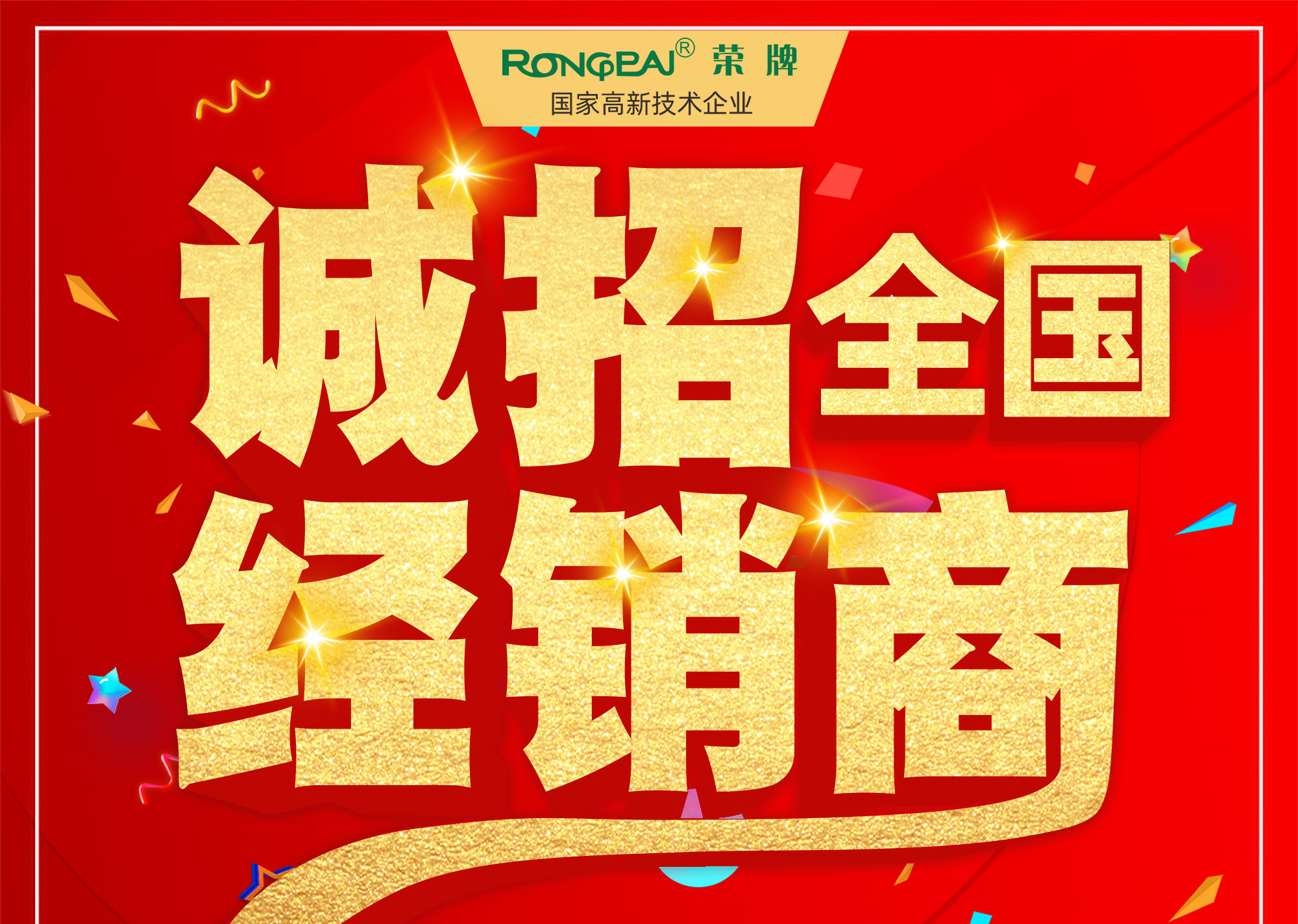 RONGPAI® 荣牌
国家高新技术企业

诚招全国
经销商